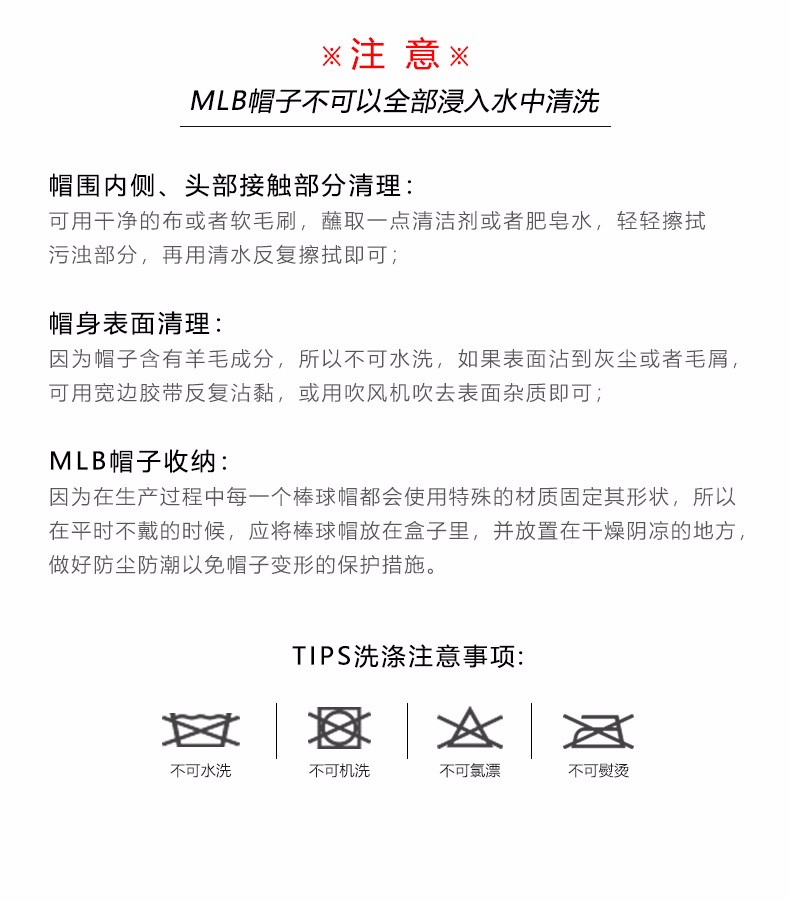 ※注 意※
MLB帽子不可以全部浸入水中清洗

帽围内侧、头部接触部分清理：
可用干净的布或者软毛刷，蘸取一点清洁剂或者肥皂水，轻轻擦拭污浊部分，再用清水反复擦拭即可；

帽身表面清理：
因为帽子含有羊毛成分，所以不可水洗，如果表面沾到灰尘或者毛屑，可用宽边胶带反复沾黏，或用吹风机吹去表面杂质即可；

MLB帽子收纳：
因为在生产过程中每一个棒球帽都会使用特殊的材质固定其形状，所以在平时不戴的时候，应将棒球帽放在盒子里，并放置在干燥阴凉的地方，做好防尘防潮以免帽子变形的保护措施。

TIPS洗涤注意事项:

不可水洗

不可机洗

不可氯漂

不可熨烫